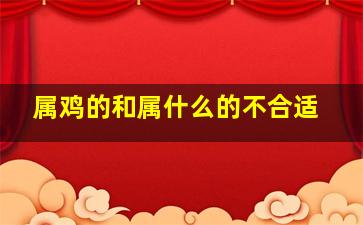 属鸡的和属什么的不合适